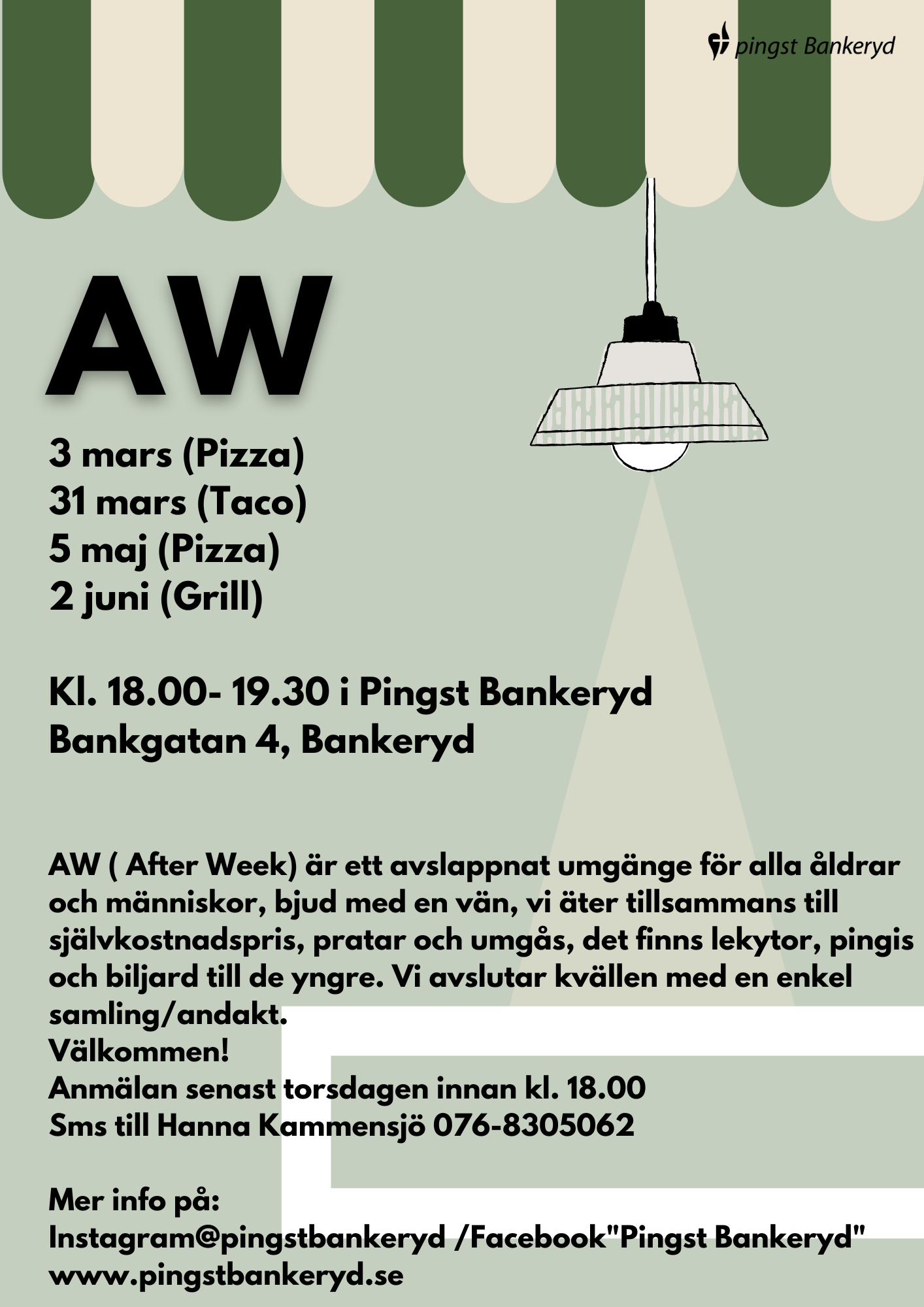 pingst Bankeryd

AW

3 mars (Pizza)
31 mars (Taco)
5 maj (Pizza)
2 juni (Grill)

Kl. 18.00- 19.30 i Pingst Bankeryd
Bankgatan 4, Bankeryd

AW ( After Week) är ett avslappnat umgänge för alla åldrar och människor, bjud med en vän, vi äter tillsammans till självkostnadspris, pratar och umgås, det finns lekytor, pingis och biljard till de yngre. Vi avslutar kvällen med en enkel samling/andakt.
Välkommen!
Anmälan senast torsdagen innan kl. 18.00
Sms till Hanna Kammensjö 076-8305062

Mer info på:
Instagram@pingstbankeryd /Facebook"Pingst Bankeryd"
www.pingstbankeryd.se